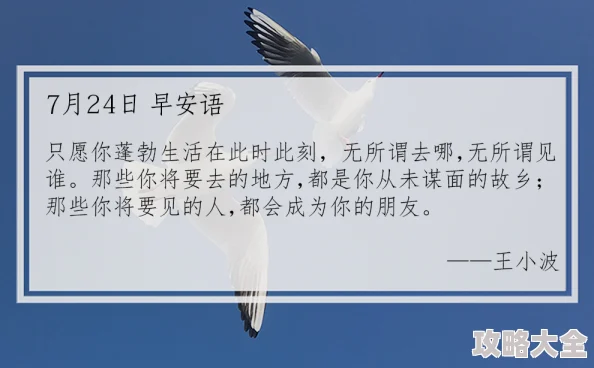 7月24日 早安语

只愿你蓬勃生活在此时此刻，无所谓去哪,无所谓见谁。那些你将要去的地方,都是你从未谋面的故乡；那些你将要见的人,都会成为你的朋友。

——王小波

攻略大全